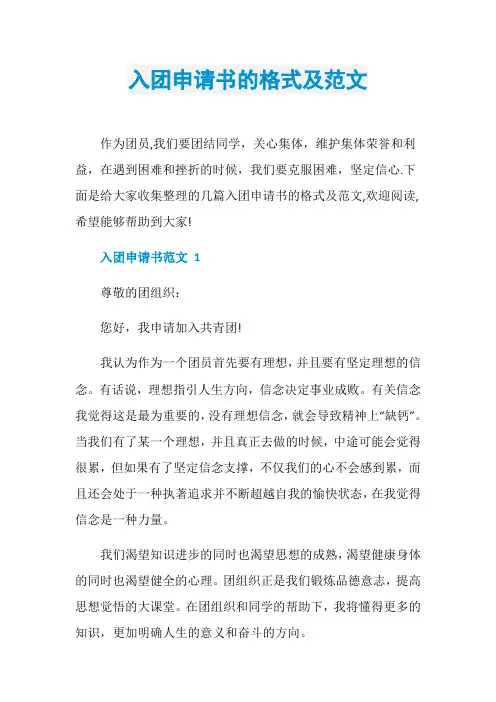 入团申请书的格式及范文

作为团员,我们要团结同学，关心集体，维护集体荣誉和利益，在遇到困难和挫折的时候，我们要克服困难，坚定信心.下面是给大家收集整理的几篇入团申请书的格式及范文,欢迎阅读,希望能够帮助到大家!

入团申请书范文 1

尊敬的团组织:

您好，我申请加入共青团!

我认为作为一个团员首先要有理想，并且要有坚定理想的信念。有话说，理想指引人生方向，信念决定事业成败。有关信念我觉得这是最为重要的，没有理想信念，就会导致精神上“缺钙”。当我们有了某一个理想，并且真正去做的时候，中途可能会觉得很累，但如果有了坚定信念支撑，不仅我们的心不会感到累，而且还会处于一种执著追求并不断超越自我的愉快状态，在我觉得信念是一种力量。

我们渴望知识进步的同时也渴望思想的成熟，渴望健康身体的同时也渴望健全的心理。团组织正是我们锻炼品德意志，提高思想觉悟的大课堂。在团组织和同学的帮助下，我将懂得更多的知识，更加明确人生的意义和奋斗的方向。